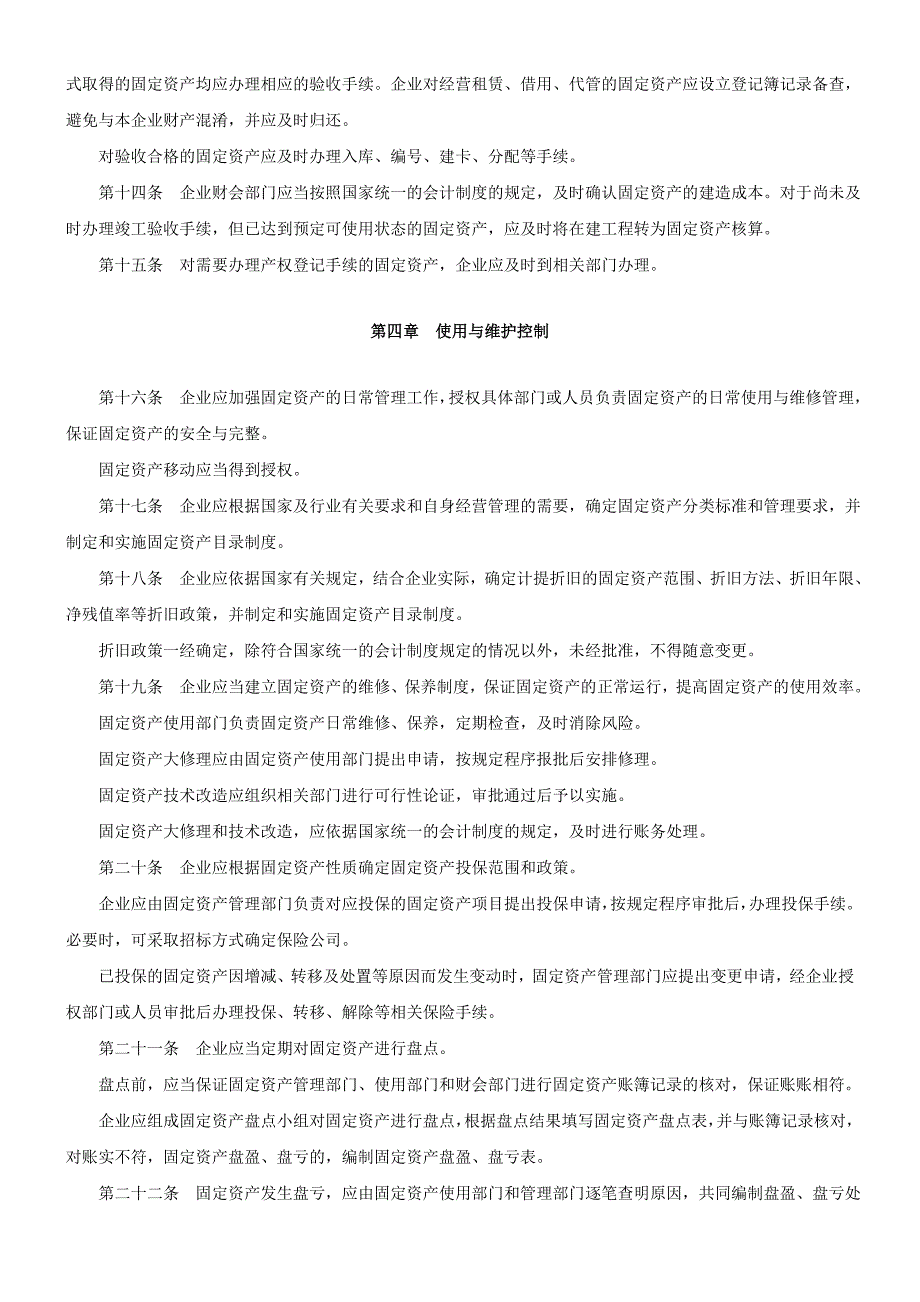 式取得的固定资产均应办理相应的验收手续。企业对经营租赁、借用、代管的固定资产应设立登记簿记录备查，避免与本企业财产混淆，并应及时归还。

对验收合格的固定资产应及时办理入库、编号、建卡、分配等手续。

第十四条　企业财会部门应当按照国家统一的会计制度的规定，及时确认固定资产的建造成本。对于尚未及时办理竣工验收手续，但已达到预定可使用状态的固定资产，应及时将在建工程转为固定资产核算。

第十五条　对需要办理产权登记手续的固定资产，企业应及时到相关部门办理。

第四章　使用与维护控制

第十六条　企业应加强固定资产的日常管理工作，授权具体部门或人员负责固定资产的日常使用与维修管理，保证固定资产的安全与完整。

固定资产移动应当得到授权。

第十七条　企业应根据国家及行业有关要求和自身经营管理的需要，确定固定资产分类标准和管理要求，并制定和实施固定资产目录制度。

第十八条　企业应依据国家有关规定，结合企业实际，确定计提折旧的固定资产范围、折旧方法、折旧年限、净残值率等折旧政策，并制定和实施固定资产目录制度。

折旧政策一经确定，除符合国家统一的会计制度规定的情况以外，未经批准，不得随意变更。

第十九条　企业应当建立固定资产的维修、保养制度，保证固定资产的正常运行，提高固定资产的使用效率。

固定资产使用部门负责固定资产日常维修、保养，定期检查，及时消除风险。

固定资产大修理应由固定资产使用部门提出申请，按规定程序报批后安排修理。

固定资产技术改造应组织相关部门进行可行性论证，审批通过后予以实施。

固定资产大修理和技术改造，应依据国家统一的会计制度的规定，及时进行账务处理。

第二十条　企业应根据固定资产性质确定固定资产投保范围和政策。

企业应由固定资产管理部门负责对应投保的固定资产项目提出投保申请，按规定程序审批后，办理投保手续。必要时，可采取招标方式确定保险公司。

已投保的固定资产因增减、转移及处置等原因而发生变动时，固定资产管理部门应提出变更申请，经企业授权部门或人员审批后办理投保、转移、解除等相关保险手续。

第二十一条　企业应当定期对固定资产进行盘点。

盘点前，应当保证固定资产管理部门、使用部门和财会部门进行固定资产账簿记录的核对，保证账账相符。

企业应组成固定资产盘点小组对固定资产进行盘点，根据盘点结果填写固定资产盘点表，并与账簿记录核对，对账实不符，固定资产盘盈、盘亏的，编制固定资产盘盈、盘亏表。

第二十二条　固定资产发生盘亏，应由固定资产使用部门和管理部门逐笔查明原因，共同编制盘盈、盘亏处